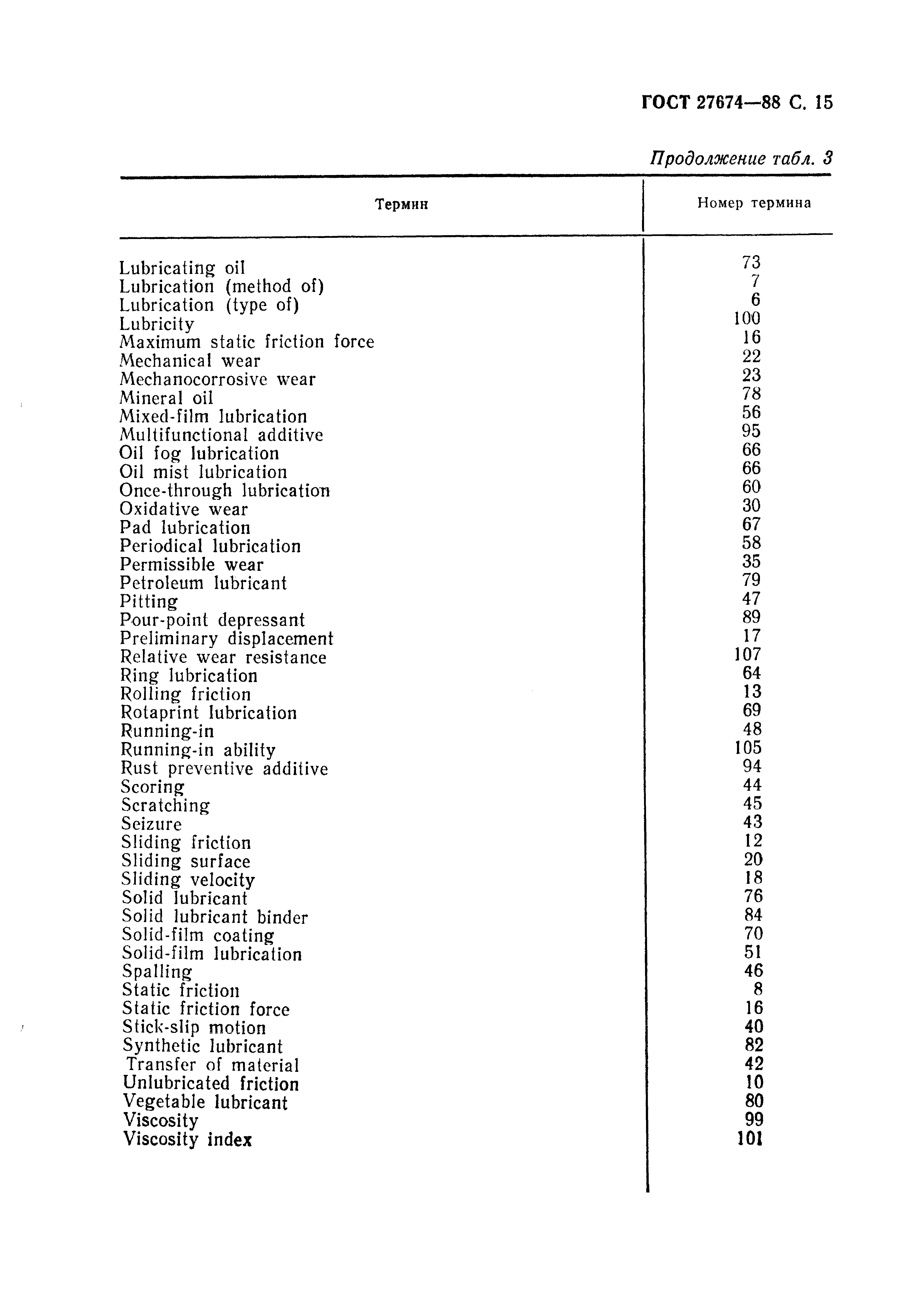 ГОСТ 27674—88 С. 15

Продолжение табл. 3

| Термин | Номер термина |
|---|---|
| Lubricating oil | 73 |
| Lubrication (method of) | 7 |
| Lubrication (type of) | 6 |
| Lubricity | 100 |
| Maximum static friction force | 16 |
| Mechanical wear | 22 |
| Mechanocorrosive wear | 23 |
| Mineral oil | 78 |
| Mixed-film lubrication | 56 |
| Multifunctional additive | 95 |
| Oil fog lubrication | 66 |
| Oil mist lubrication | 66 |
| Once-through lubrication | 60 |
| Oxidative wear | 30 |
| Pad lubrication | 67 |
| Periodical lubrication | 58 |
| Permissible wear | 35 |
| Petroleum lubricant | 79 |
| Pitting | 47 |
| Pour-point depressant | 89 |
| Preliminary displacement | 17 |
| Relative wear resistance | 107 |
| Ring lubrication | 64 |
| Rolling friction | 13 |
| Rotaprint lubrication | 69 |
| Running-in | 48 |
| Running-in ability | 105 |
| Rust preventive additive | 94 |
| Scoring | 44 |
| Scratching | 45 |
| Seizure | 43 |
| Sliding friction | 12 |
| Sliding surface | 20 |
| Sliding velocity | 18 |
| Solid lubricant | 76 |
| Solid lubricant binder | 84 |
| Solid-film coating | 70 |
| Solid-film lubrication | 51 |
| Spalling | 46 |
| Static friction | 8 |
| Static friction force | 16 |
| Stick-slip motion | 40 |
| Synthetic lubricant | 82 |
| Transfer of material | 42 |
| Unlubricated friction | 10 |
| Vegetable lubricant | 80 |
| Viscosity | 99 |
| Viscosity index | 101 |